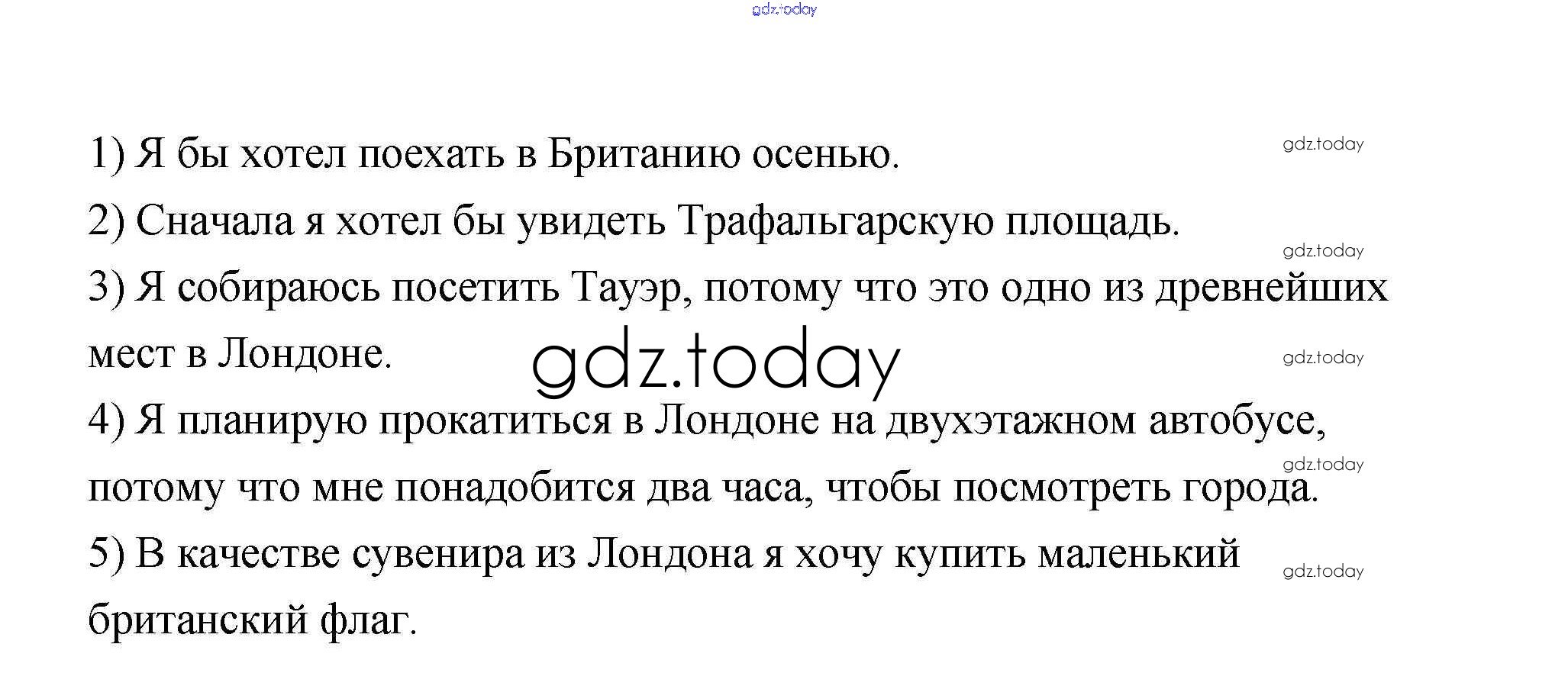 1) Я бы хотел поехать в Британию осенью.

2) Сначала я хотел бы увидеть Трафальгарскую площадь.

3) Я собираюсь посетить Тауэр, потому что это одно из древнейших мест в Лондоне.

4) Я планирую прокатиться в Лондоне на двухэтажном автобусе, потому что мне понадобится два часа, чтобы посмотреть города.

5) В качестве сувенира из Лондона я хочу купить маленький британский флаг.

gdz.today